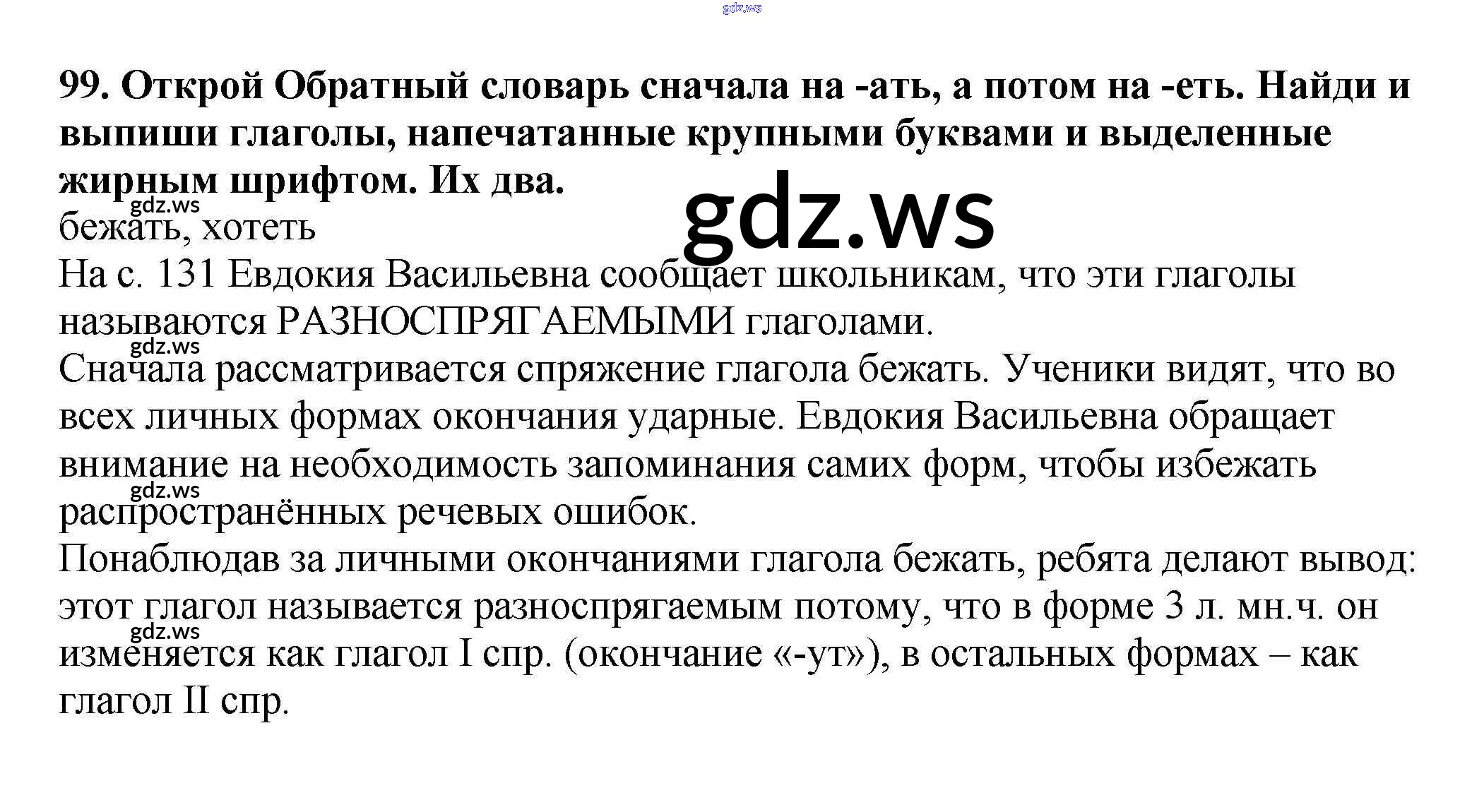 99. Открой Обратный словарь сначала на -ать, а потом на -еть. Найди и выпиши глаголы, напечатанные крупными буквами и выделенные жирным шрифтом. Их два.

бежать, хотеть
На с. 131 Евдокия Васильевна сообщает школьникам, что эти глаголы называются РАЗНОСПРЯГАЕМЫМИ глаголами.
Сначала рассматривается спряжение глагола бежать. Ученики видят, что во всех личных формах окончания ударные. Евдокия Васильевна обращает внимание на необходимость запоминания самих форм, чтобы избежать распространённых речевых ошибок.
Понаблюдав за личными окончаниями глагола бежать, ребята делают вывод: этот глагол называется разноспрягаемым потому, что в форме 3 л. мн.ч. он изменяется как глагол I спр. (окончание «-ут»), в остальных формах – как глагол II спр.

gdz.ws